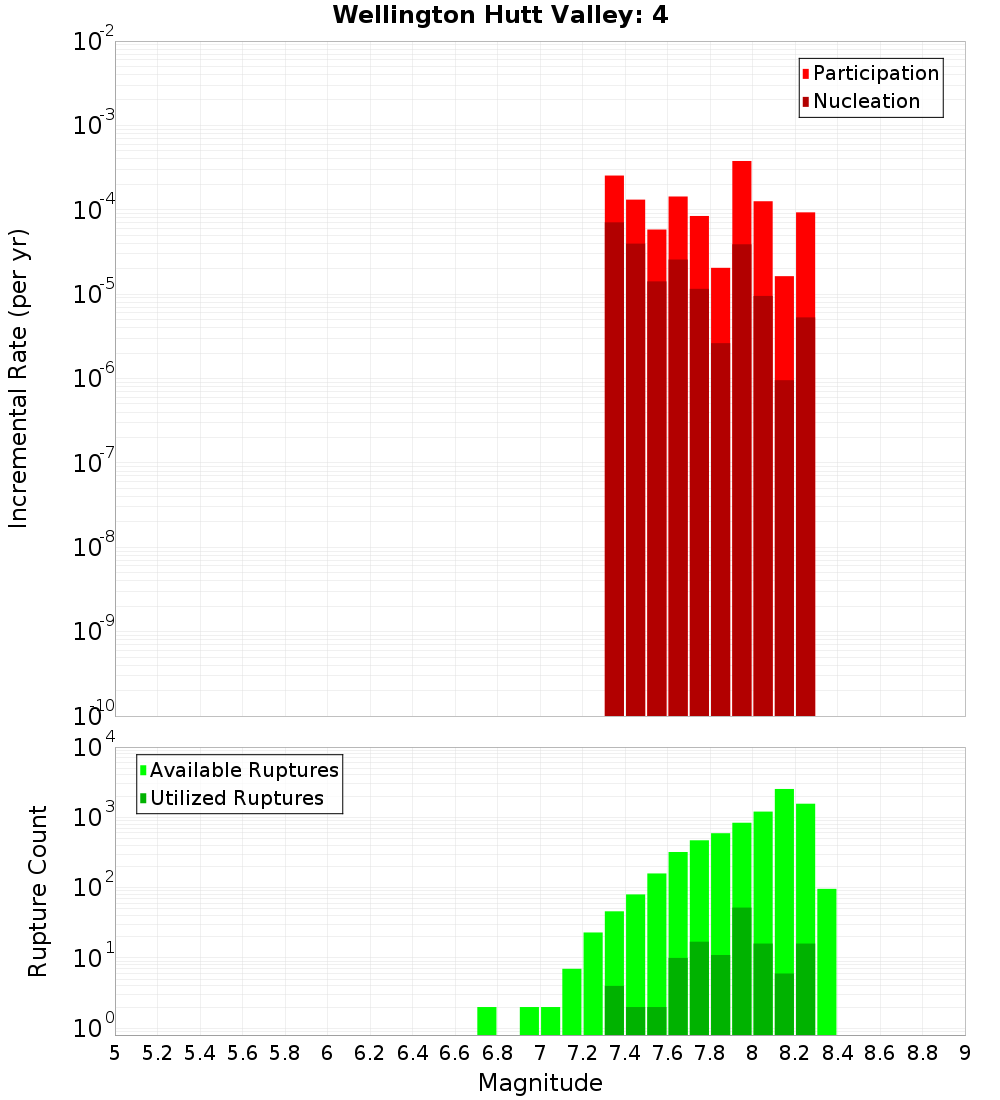 Wellington Hutt Valley: 4

Participation
Nucleation

Incremental Rate (per yr)

$10^{-2}$
$10^{-3}$
$10^{-4}$
$10^{-5}$
$10^{-6}$
$10^{-7}$
$10^{-8}$
$10^{-9}$
$10^{-10}$

Available Ruptures
Utilized Ruptures

Rupture Count

$10^{4}$
$10^{3}$
$10^{2}$
$10^{1}$
$10^{0}$

5 5.2 5.4 5.6 5.8 6 6.2 6.4 6.6 6.8 7 7.2 7.4 7.6 7.8 8 8.2 8.4 8.6 8.8 9

Magnitude